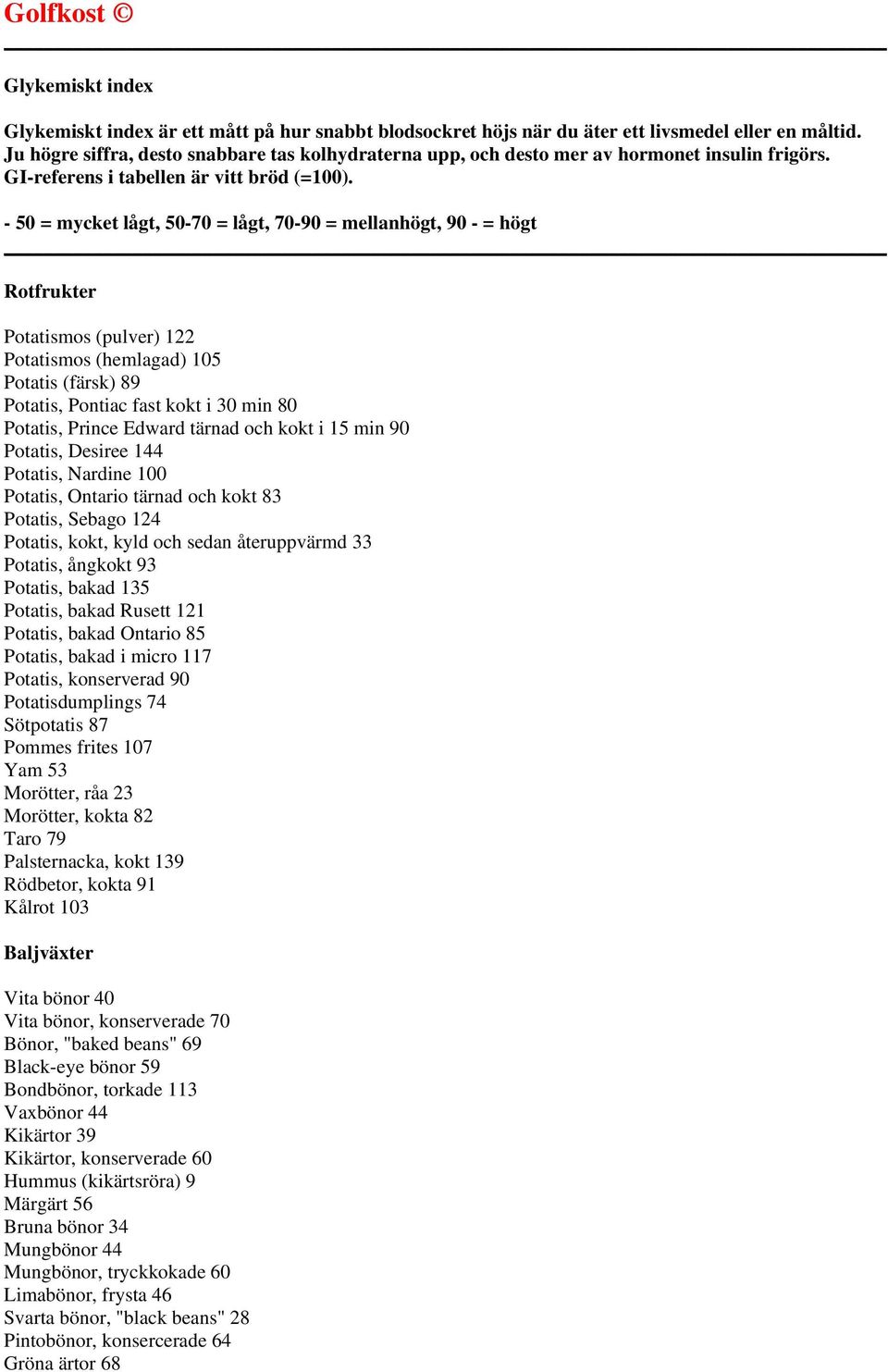 Golfkost ©

Glykemiskt index

Glykemiskt index är ett mått på hur snabbt blodsockret höjs när du äter ett livsmedel eller en måltid. Ju högre siffra, desto snabbare tas kolhydraterna upp, och desto mer av hormonet insulin frigörs. GI-referens i tabellen är vitt bröd (=100).

- 50 = mycket lågt, 50-70 = lågt, 70-90 = mellanhögt, 90 - = högt

Rotfrukter

Potatismos (pulver) 122
Potatismos (hemlagad) 105
Potatis (färsk) 89
Potatis, Pontiac fast kokt i 30 min 80
Potatis, Prince Edward tärnad och kokt i 15 min 90
Potatis, Desiree 144
Potatis, Nardine 100
Potatis, Ontario tärnad och kokt 83
Potatis, Sebago 124
Potatis, kokt, kyld och sedan återuppvärmd 33
Potatis, ångkokt 93
Potatis, bakad 135
Potatis, bakad Rusett 121
Potatis, bakad Ontario 85
Potatis, bakad i micro 117
Potatis, konserverad 90
Potatisdumplings 74
Sötpotatis 87
Pommes frites 107
Yam 53
Morötter, råa 23
Morötter, kokta 82
Taro 79
Palsternacka, kokt 139
Rödbetor, kokta 91
Kålrot 103

Baljväxter

Vita bönor 40
Vita bönor, konserverade 70
Bönor, "baked beans" 69
Black-eye bönor 59
Bondbönor, torkade 113
Vaxbönor 44
Kikärtor 39
Kikärtor, konserverade 60
Hummus (kikärtsröra) 9
Märgärt 56
Bruna bönor 34
Mungbönor 44
Mungbönor, tryckkokade 60
Limabönor, frysta 46
Svarta bönor, "black beans" 28
Pintobönor, konsercerade 64
Gröna ärtor 68